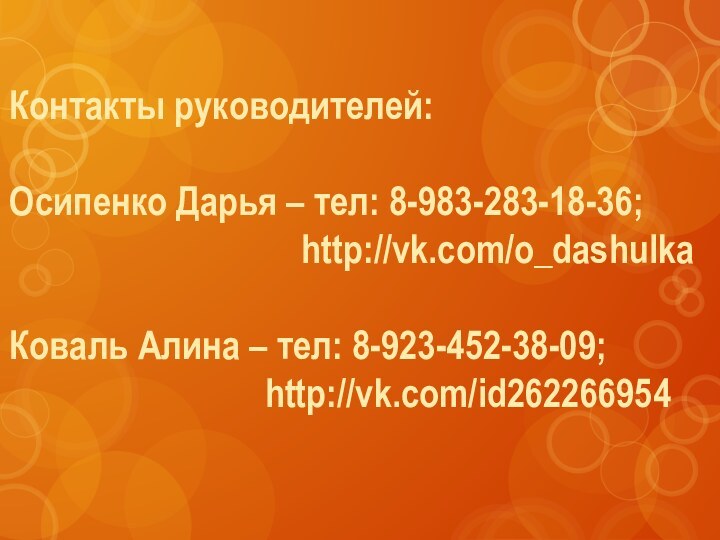 Контакты руководителей:

Осипенко Дарья – тел: 8-983-283-18-36;
http://vk.com/o_dashulka

Коваль Алина – тел: 8-923-452-38-09;
http://vk.com/id262266954